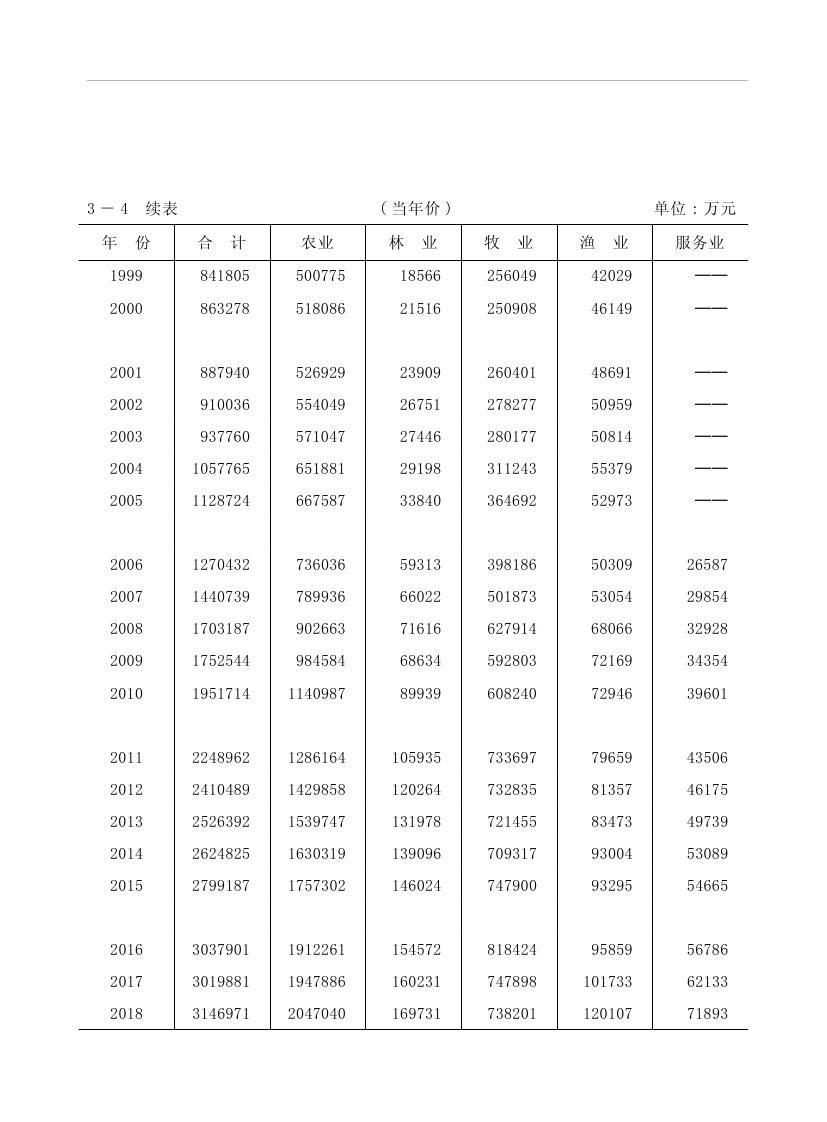 3－4　续表　　　　　　　　　　（当年价）　　　　　　　　　单位：万元

| 年　份 | 合　计 | 农业 | 林　业 | 牧　业 | 渔　业 | 服务业 |
|---|---|---|---|---|---|---|
| 1999 | 841805 | 500775 | 18566 | 256049 | 42029 | —— |
| 2000 | 863278 | 518086 | 21516 | 250908 | 46149 | —— |
| 2001 | 887940 | 526929 | 23909 | 260401 | 48691 | —— |
| 2002 | 910036 | 554049 | 26751 | 278277 | 50959 | —— |
| 2003 | 937760 | 571047 | 27446 | 280177 | 50814 | —— |
| 2004 | 1057765 | 651881 | 29198 | 311243 | 55379 | —— |
| 2005 | 1128724 | 667587 | 33840 | 364692 | 52973 | —— |
| 2006 | 1270432 | 736036 | 59313 | 398186 | 50309 | 26587 |
| 2007 | 1440739 | 789936 | 66022 | 501873 | 53054 | 29854 |
| 2008 | 1703187 | 902663 | 71616 | 627914 | 68066 | 32928 |
| 2009 | 1752544 | 984584 | 68634 | 592803 | 72169 | 34354 |
| 2010 | 1951714 | 1140987 | 89939 | 608240 | 72946 | 39601 |
| 2011 | 2248962 | 1286164 | 105935 | 733697 | 79659 | 43506 |
| 2012 | 2410489 | 1429858 | 120264 | 732835 | 81357 | 46175 |
| 2013 | 2526392 | 1539747 | 131978 | 721455 | 83473 | 49739 |
| 2014 | 2624825 | 1630319 | 139096 | 709317 | 93004 | 53089 |
| 2015 | 2799187 | 1757302 | 146024 | 747900 | 93295 | 54665 |
| 2016 | 3037901 | 1912261 | 154572 | 818424 | 95859 | 56786 |
| 2017 | 3019881 | 1947886 | 160231 | 747898 | 101733 | 62133 |
| 2018 | 3146971 | 2047040 | 169731 | 738201 | 120107 | 71893 |